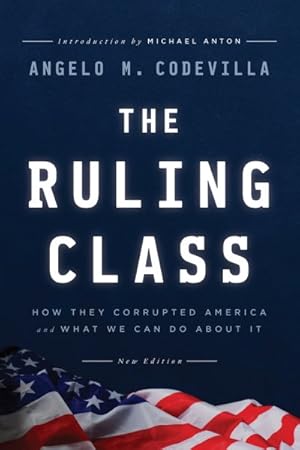 Introduction by MICHAEL ANTON

ANGELO M. CODEVILLA

THE RULING CLASS

HOW THEY CORRUPTED AMERICA and WHAT WE CAN DO ABOUT IT

New Edition